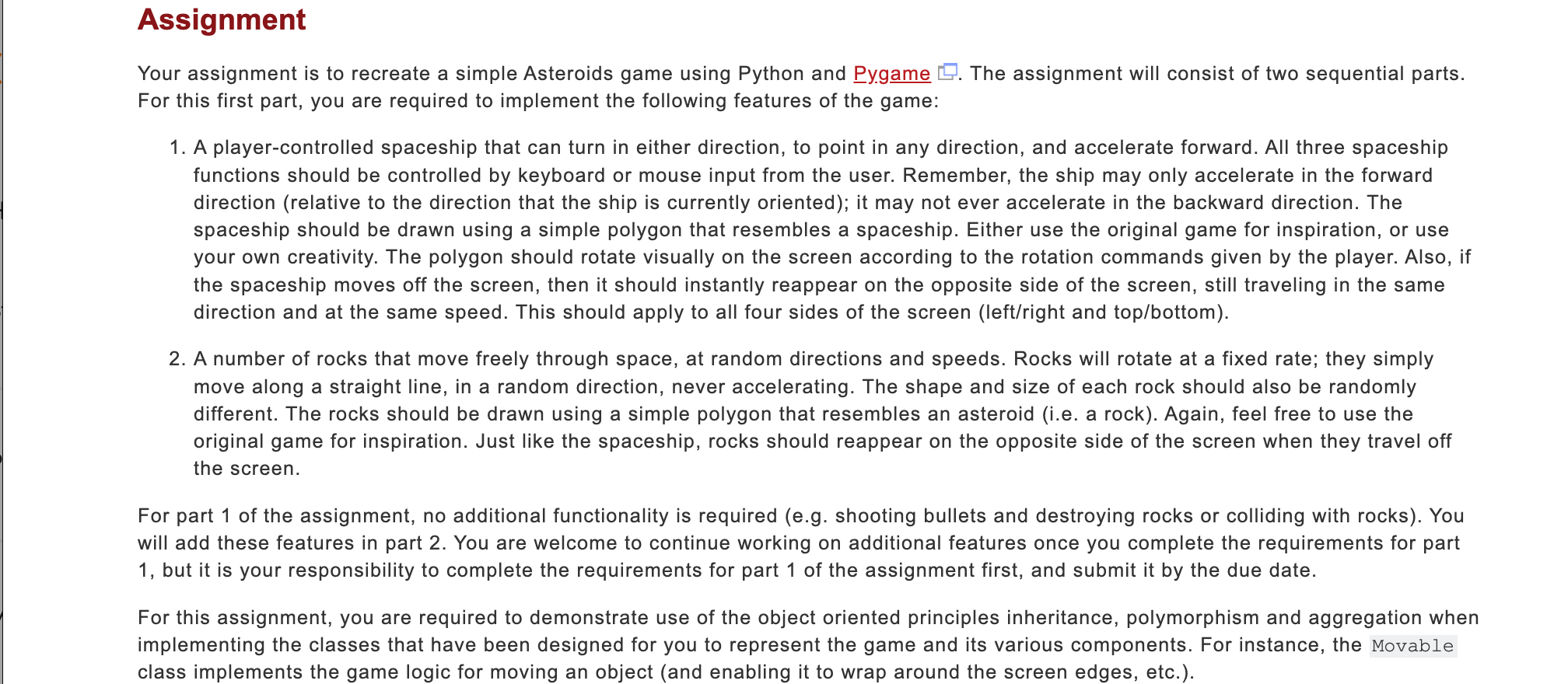 Assignment

Your assignment is to recreate a simple Asteroids game using Python and Pygame. The assignment will consist of two sequential parts. For this first part, you are required to implement the following features of the game:

1. A player-controlled spaceship that can turn in either direction, to point in any direction, and accelerate forward. All three spaceship functions should be controlled by keyboard or mouse input from the user. Remember, the ship may only accelerate in the forward direction (relative to the direction that the ship is currently oriented); it may not ever accelerate in the backward direction. The spaceship should be drawn using a simple polygon that resembles a spaceship. Either use the original game for inspiration, or use your own creativity. The polygon should rotate visually on the screen according to the rotation commands given by the player. Also, if the spaceship moves off the screen, then it should instantly reappear on the opposite side of the screen, still traveling in the same direction and at the same speed. This should apply to all four sides of the screen (left/right and top/bottom).

2. A number of rocks that move freely through space, at random directions and speeds. Rocks will rotate at a fixed rate; they simply move along a straight line, in a random direction, never accelerating. The shape and size of each rock should also be randomly different. The rocks should be drawn using a simple polygon that resembles an asteroid (i.e. a rock). Again, feel free to use the original game for inspiration. Just like the spaceship, rocks should reappear on the opposite side of the screen when they travel off the screen.

For part 1 of the assignment, no additional functionality is required (e.g. shooting bullets and destroying rocks or colliding with rocks). You will add these features in part 2. You are welcome to continue working on additional features once you complete the requirements for part 1, but it is your responsibility to complete the requirements for part 1 of the assignment first, and submit it by the due date.

For this assignment, you are required to demonstrate use of the object oriented principles inheritance, polymorphism and aggregation when implementing the classes that have been designed for you to represent the game and its various components. For instance, the Movable class implements the game logic for moving an object (and enabling it to wrap around the screen edges, etc.).